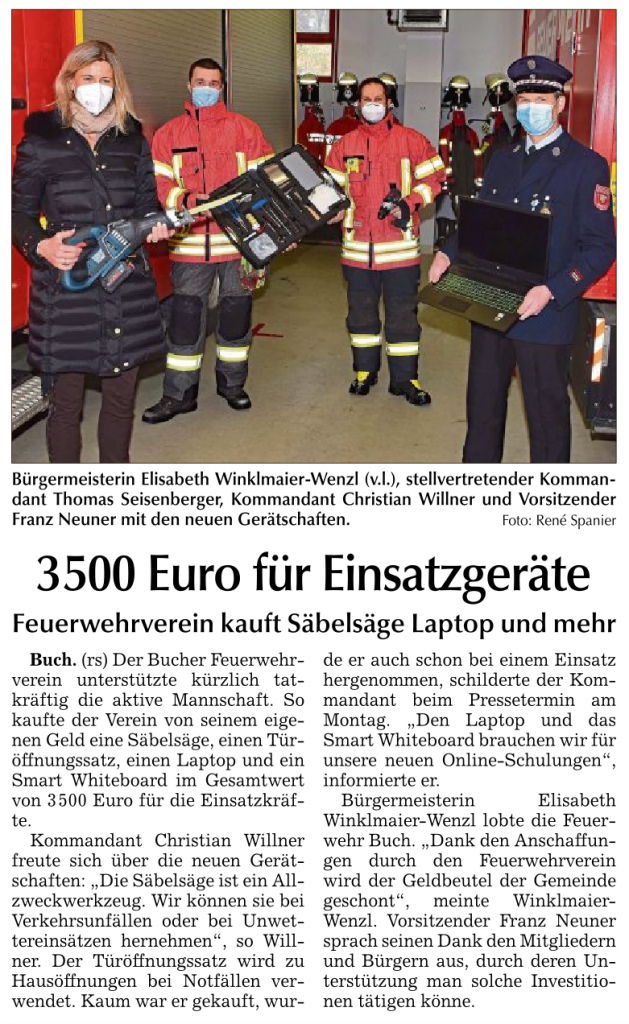 Bürgermeisterin Elisabeth Winklmaier-Wenzl (v.l.), stellvertretender Kommandant Thomas Seisenberger, Kommandant Christian Willner und Vorsitzender Franz Neuner mit den neuen Gerätschaften. Foto: René Spanier

3500 Euro für Einsatzgeräte

Feuerwehrverein kauft Säbelsäge Laptop und mehr

Buch. (rs) Der Bucher Feuerwehrverein unterstützte kürzlich tatkräftig die aktive Mannschaft. So kaufte der Verein von seinem eigenen Geld eine Säbelsäge, einen Türöffnungssatz, einen Laptop und ein Smart Whiteboard im Gesamtwert von 3500 Euro für die Einsatzkräfte.

Kommandant Christian Willner freute sich über die neuen Gerätschaften: „Die Säbelsäge ist ein Allzweckwerkzeug. Wir können sie bei Verkehrsunfällen oder bei Unwettereinsätzen hernehmen“, so Willner. Der Türöffnungssatz wird zu Hausöffnungen bei Notfällen verwendet. Kaum war er gekauft, wurde er auch schon bei einem Einsatz hergenommen, schilderte der Kommandant beim Pressetermin am Montag. „Den Laptop und das Smart Whiteboard brauchen wir für unsere neuen Online-Schulungen“, informierte er.

Bürgermeisterin Elisabeth Winklmaier-Wenzl lobte die Feuerwehr Buch. „Dank den Anschaffungen durch den Feuerwehrverein wird der Geldbeutel der Gemeinde geschont“, meinte Winklmaier-Wenzl. Vorsitzender Franz Neuner sprach seinen Dank den Mitgliedern und Bürgern aus, durch deren Unterstützung man solche Investitionen tätigen könne.